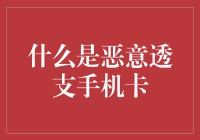 什么是恶意透支手机卡